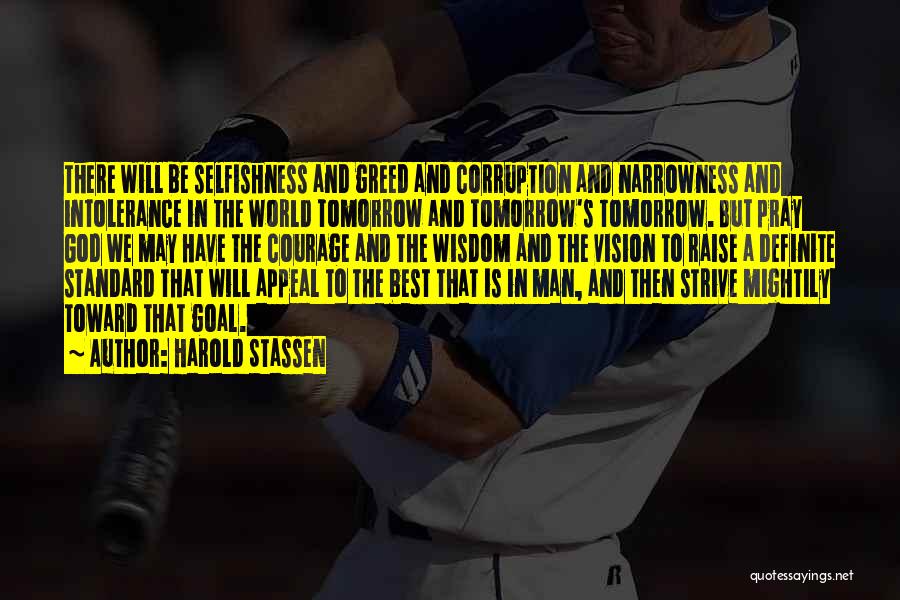 THERE WILL BE SELFISHNESS AND GREED AND CORRUPTION AND NARROWNESS AND INTOLERANCE IN THE WORLD TOMORROW AND TOMORROW'S TOMORROW. BUT PRAY GOD WE MAY HAVE THE COURAGE AND THE WISDOM AND THE VISION TO RAISE A DEFINITE STANDARD THAT WILL APPEAL TO THE BEST THAT IS IN MAN, AND THEN STRIVE MIGHTILY TOWARD THAT GOAL.
~ AUTHOR: HAROLD STASSEN

quotessayings.net